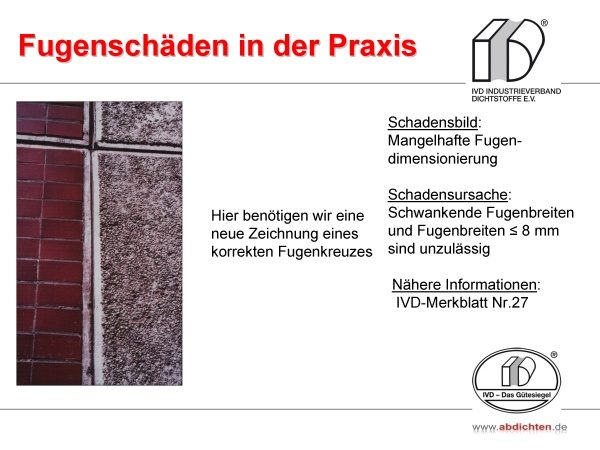 Fugenschäden in der Praxis

®
IVD INDUSTRIEVERBAND DICHTSTOFFE E.V.

Hier benötigen wir eine neue Zeichnung eines korrekten Fugenkreuzes

Schadensbild:
Mangelhafte Fugendimensionierung

Schadensursache:
Schwankende Fugenbreiten und Fugenbreiten ≤ 8 mm sind unzulässig

Nähere Informationen:
IVD-Merkblatt Nr.27

®
IVD – Das Gütesiegel

www.abdichten.de